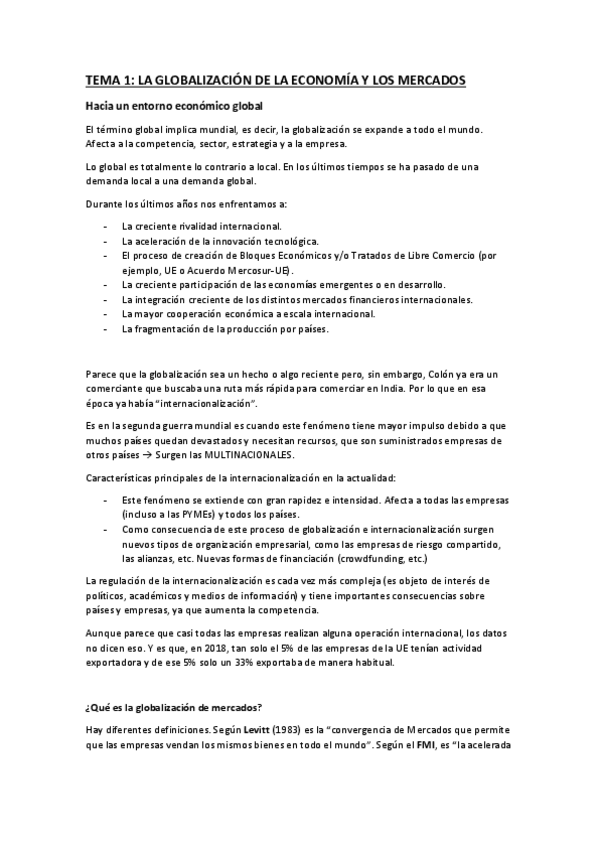 TEMA 1: LA GLOBALIZACIÓN DE LA ECONOMÍA Y LOS MERCADOS

Hacia un entorno económico global

El término global implica mundial, es decir, la globalización se expande a todo el mundo. Afecta a la competencia, sector, estrategia y a la empresa.

Lo global es totalmente lo contrario a local. En los últimos tiempos se ha pasado de una demanda local a una demanda global.

Durante los últimos años nos enfrentamos a:

- La creciente rivalidad internacional.
- La aceleración de la innovación tecnológica.
- El proceso de creación de Bloques Económicos y/o Tratados de Libre Comercio (por ejemplo, UE o Acuerdo Mercosur-UE).
- La creciente participación de las economías emergentes o en desarrollo.
- La integración creciente de los distintos mercados financieros internacionales.
- La mayor cooperación económica a escala internacional.
- La fragmentación de la producción por países.

Parece que la globalización sea un hecho o algo reciente pero, sin embargo, Colón ya era un comerciante que buscaba una ruta más rápida para comerciar en India. Por lo que en esa época ya había "internacionalización".

Es en la segunda guerra mundial es cuando este fenómeno tiene mayor impulso debido a que muchos países quedan devastados y necesitan recursos, que son suministrados empresas de otros países → Surgen las MULTINACIONALES.

Características principales de la internacionalización en la actualidad:

- Este fenómeno se extiende con gran rapidez e intensidad. Afecta a todas las empresas (incluso a las PYMEs) y todos los países.
- Como consecuencia de este proceso de globalización e internacionalización surgen nuevos tipos de organización empresarial, como las empresas de riesgo compartido, las alianzas, etc. Nuevas formas de financiación (crowdfunding, etc.)

La regulación de la internacionalización es cada vez más compleja (es objeto de interés de políticos, académicos y medios de información) y tiene importantes consecuencias sobre países y empresas, ya que aumenta la competencia.

Aunque parece que casi todas las empresas realizan alguna operación internacional, los datos no dicen eso. Y es que, en 2018, tan solo el 5% de las empresas de la UE tenían actividad exportadora y de ese 5% solo un 33% exportaba de manera habitual.

¿Qué es la globalización de mercados?

Hay diferentes definiciones. Según Levitt (1983) es la "convergencia de Mercados que permite que las empresas vendan los mismos bienes en todo el mundo". Según el FMI, es "la acelerada